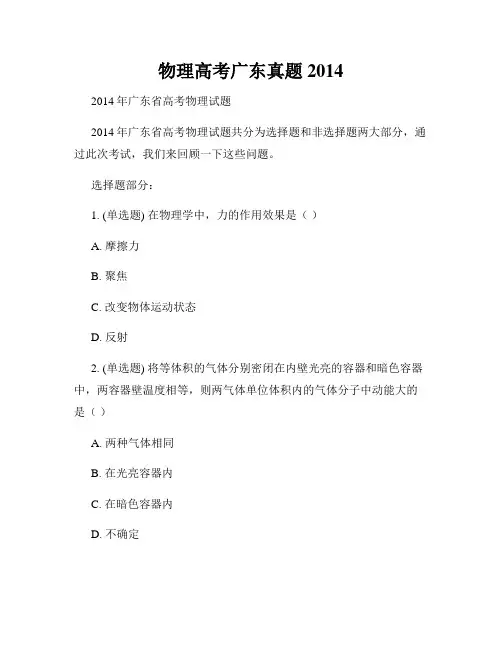 物理高考广东真题 2014

2014 年广东省高考物理试题

2014 年广东省高考物理试题共分为选择题和非选择题两大部分，通过此次考试，我们来回顾一下这些问题。

选择题部分：

1. (单选题) 在物理学中，力的作用效果是（ ）

A. 摩擦力

B. 聚焦

C. 改变物体运动状态

D. 反射

2. (单选题) 将等体积的气体分别密闭在内壁光亮的容器和暗色容器中，两容器壁温度相等，则两气体单位体积内的气体分子中动能大的是（ ）

A. 两种气体相同

B. 在光亮容器内

C. 在暗色容器内

D. 不确定